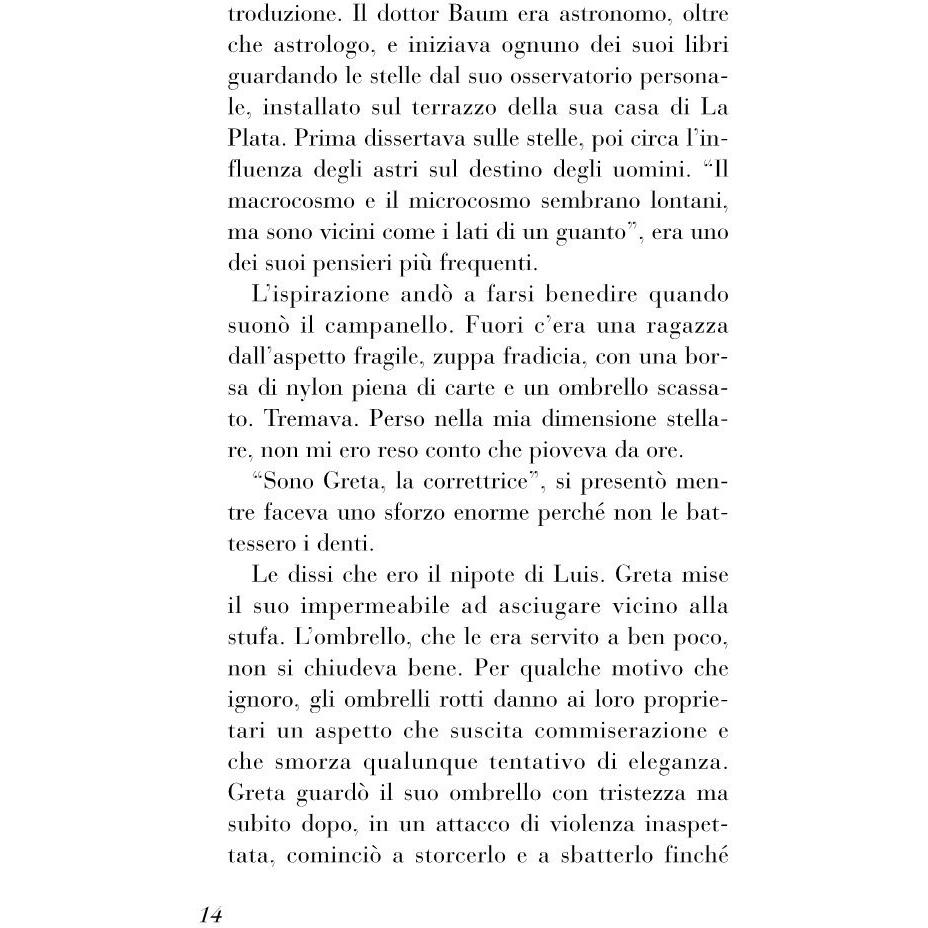 troduzione. Il dottor Baum era astronomo, oltre che astrologo, e iniziava ognuno dei suoi libri guardando le stelle dal suo osservatorio personale, installato sul terrazzo della sua casa di La Plata. Prima dissertava sulle stelle, poi circa l'influenza degli astri sul destino degli uomini. "Il macrocosmo e il microcosmo sembrano lontani, ma sono vicini come i lati di un guanto", era uno dei suoi pensieri più frequenti.

L'ispirazione andò a farsi benedire quando suonò il campanello. Fuori c'era una ragazza dall'aspetto fragile, zuppa fradicia, con una borsa di nylon piena di carte e un ombrello scassato. Tremava. Perso nella mia dimensione stellare, non mi ero reso conto che pioveva da ore.

"Sono Greta, la correttrice", si presentò mentre faceva uno sforzo enorme perché non le battessero i denti.

Le dissi che ero il nipote di Luis. Greta mise il suo impermeabile ad asciugare vicino alla stufa. L'ombrello, che le era servito a ben poco, non si chiudeva bene. Per qualche motivo che ignoro, gli ombrelli rotti danno ai loro proprietari un aspetto che suscita commiserazione e che smorza qualunque tentativo di eleganza. Greta guardò il suo ombrello con tristezza ma subito dopo, in un attacco di violenza inaspettata, cominciò a storcerlo e a sbatterlo finché

14